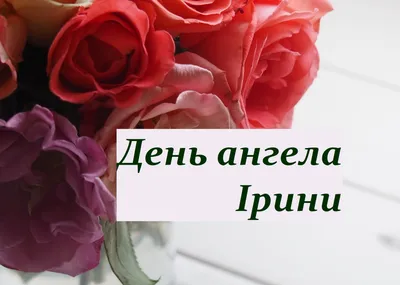 День ангела Ірини